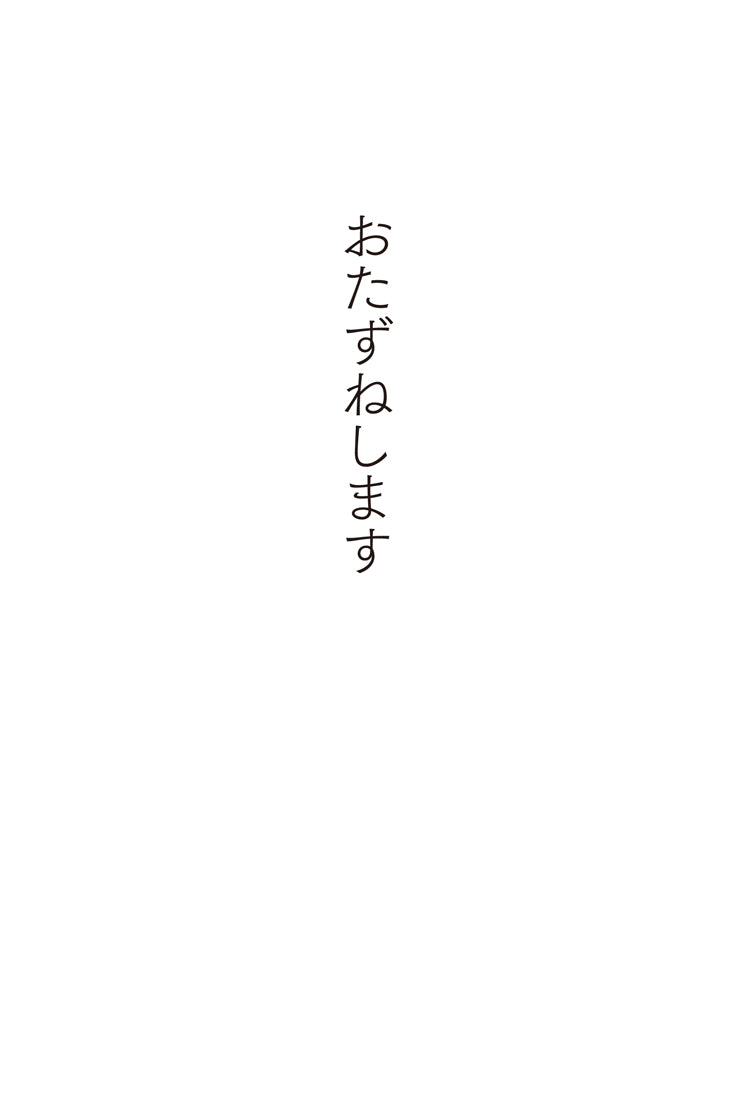 おたずねします